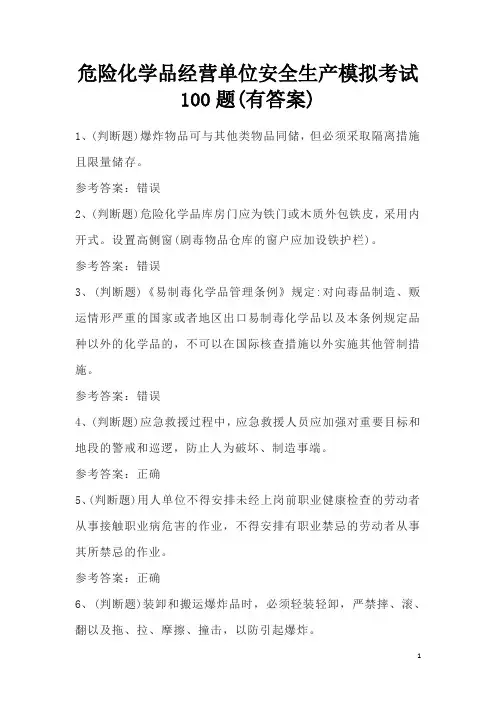 危险化学品经营单位安全生产模拟考试100题(有答案)

1、(判断题)爆炸物品可与其他类物品同储，但必须采取隔离措施且限量储存。

参考答案：错误

2、(判断题)危险化学品库房门应为铁门或木质外包铁皮，采用内开式。设置高侧窗(剧毒物品仓库的窗户应加设铁护栏)。

参考答案：错误

3、(判断题)《易制毒化学品管理条例》规定:对向毒品制造、贩运情形严重的国家或者地区出口易制毒化学品以及本条例规定品种以外的化学品的，不可以在国际核查措施以外实施其他管制措施。

参考答案：错误

4、(判断题)应急救援过程中，应急救援人员应加强对重要目标和地段的警戒和巡逻，防止人为破坏、制造事端。

参考答案：正确

5、(判断题)用人单位不得安排未经上岗前职业健康检查的劳动者从事接触职业病危害的作业，不得安排有职业禁忌的劳动者从事其所禁忌的作业。

参考答案：正确

6、(判断题)装卸和搬运爆炸品时，必须轻装轻卸，严禁摔、滚、翻以及拖、拉、摩擦、撞击，以防引起爆炸。

1